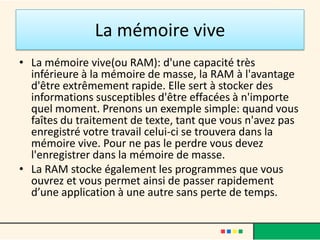 La mémoire vive

• La mémoire vive(ou RAM): d'une capacité très inférieure à la mémoire de masse, la RAM à l'avantage d'être extrêmement rapide. Elle sert à stocker des informations susceptibles d'être effacées à n'importe quel moment. Prenons un exemple simple: quand vous faîtes du traitement de texte, tant que vous n'avez pas enregistré votre travail celui-ci se trouvera dans la mémoire vive. Pour ne pas le perdre vous devez l'enregistrer dans la mémoire de masse.

• La RAM stocke également les programmes que vous ouvrez et vous permet ainsi de passer rapidement d'une application à une autre sans perte de temps.